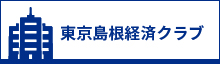 東京島根経済クラブ